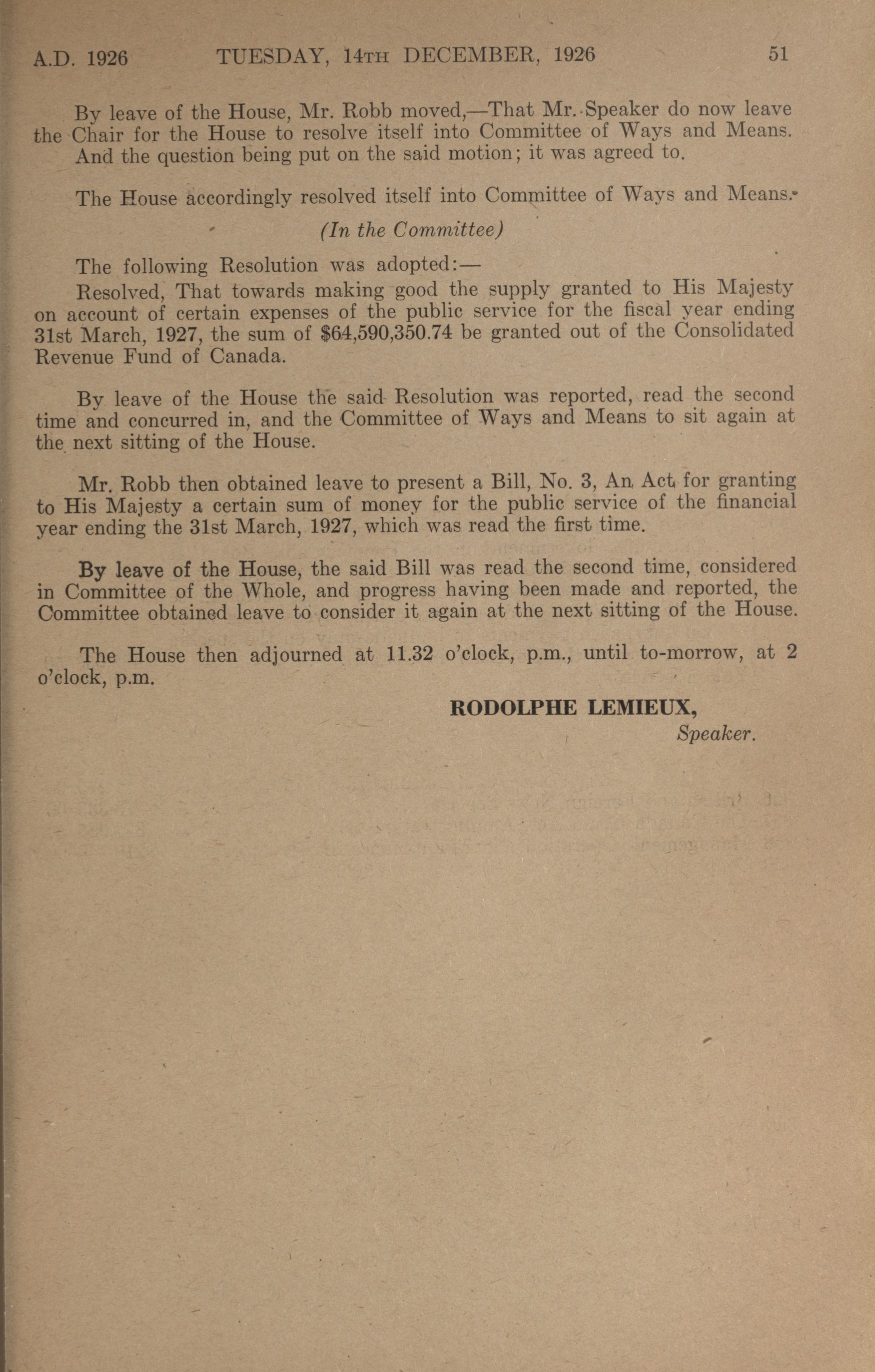 A.D. 1926 TUESDAY, 14TH DECEMBER, 1926 51

By leave of the House, Mr. Robb moved,—That Mr. Speaker do now leave the Chair for the House to resolve itself into Committee of Ways and Means.

And the question being put on the said motion; it was agreed to.

The House accordingly resolved itself into Committee of Ways and Means.

(In the Committee)

The following Resolution was adopted:—

Resolved, That towards making good the supply granted to His Majesty on account of certain expenses of the public service for the fiscal year ending 31st March, 1927, the sum of $64,590,350.74 be granted out of the Consolidated Revenue Fund of Canada.

By leave of the House the said Resolution was reported, read the second time and concurred in, and the Committee of Ways and Means to sit again at the next sitting of the House.

Mr. Robb then obtained leave to present a Bill, No. 3, An Act for granting to His Majesty a certain sum of money for the public service of the financial year ending the 31st March, 1927, which was read the first time.

By leave of the House, the said Bill was read the second time, considered in Committee of the Whole, and progress having been made and reported, the Committee obtained leave to consider it again at the next sitting of the House.

The House then adjourned at 11.32 o'clock, p.m., until to-morrow, at 2 o'clock, p.m.

RODOLPHE LEMIEUX,
Speaker.